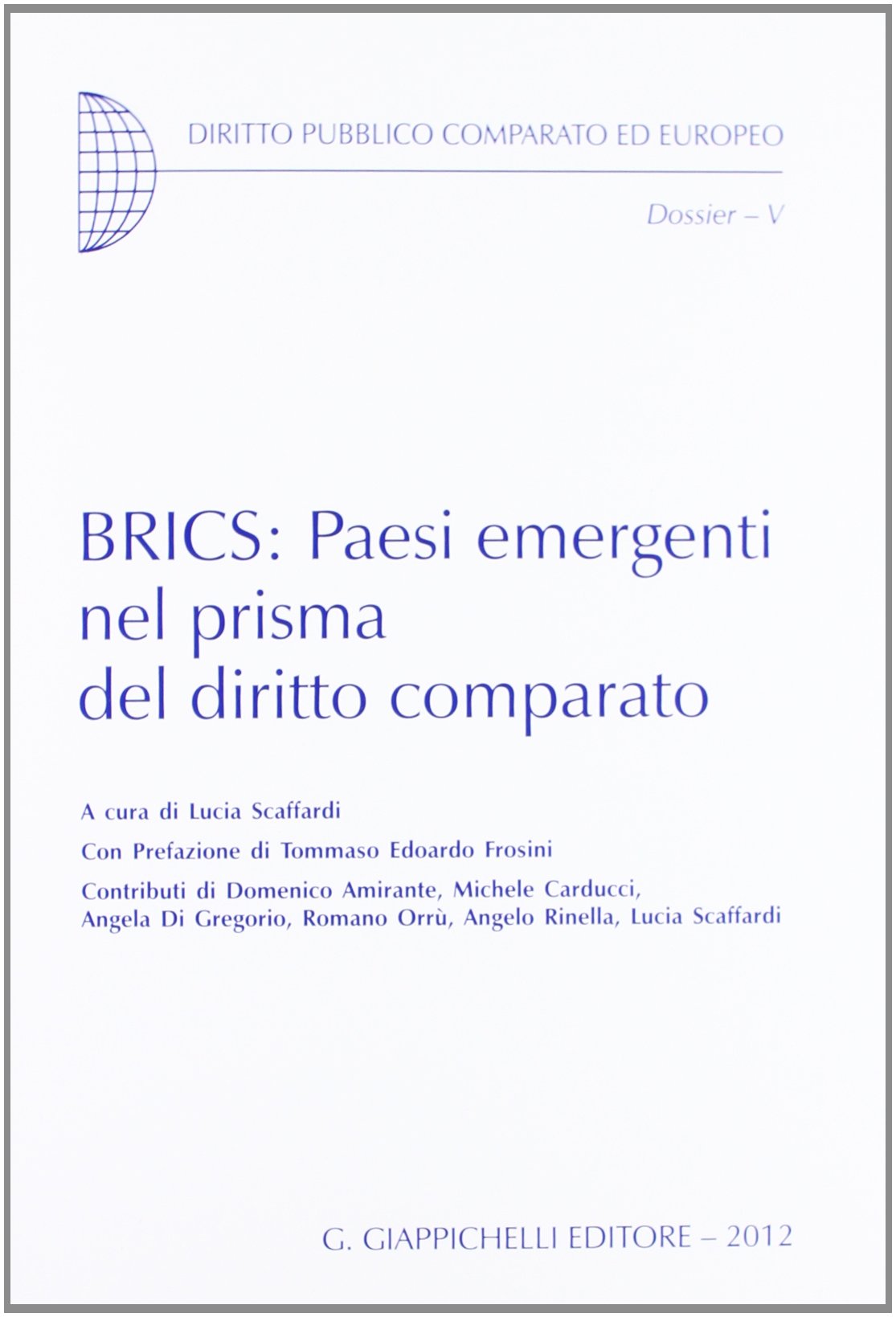 DIRITTO PUBBLICO COMPARATO ED EUROPEO

Dossier – V

BRICS: Paesi emergenti nel prisma del diritto comparato

A cura di Lucia Scaffardi

Con Prefazione di Tommaso Edoardo Frosini

Contributi di Domenico Amirante, Michele Carducci, Angela Di Gregorio, Romano Orrù, Angelo Rinella, Lucia Scaffardi

G. GIAPPICHELLI EDITORE – 2012